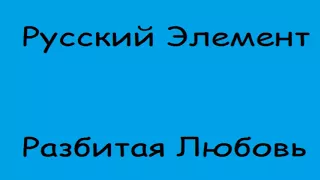 Русский Элемент

Разбитая Любовь